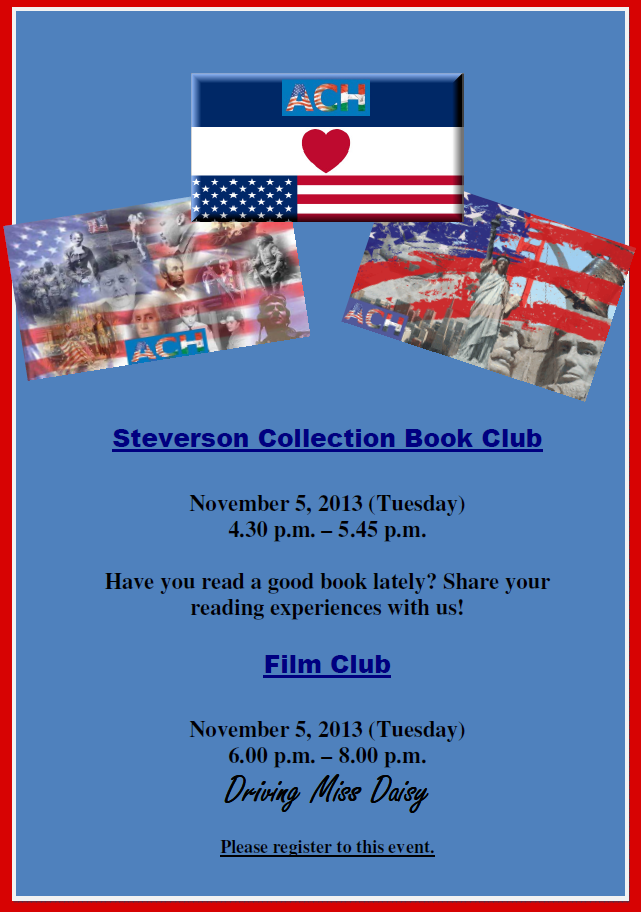 ACH

ACH

ACH

Steverson Collection Book Club

November 5, 2013 (Tuesday)
4.30 p.m. – 5.45 p.m.

Have you read a good book lately? Share your reading experiences with us!

Film Club

November 5, 2013 (Tuesday)
6.00 p.m. – 8.00 p.m.
Driving Miss Daisy

Please register to this event.